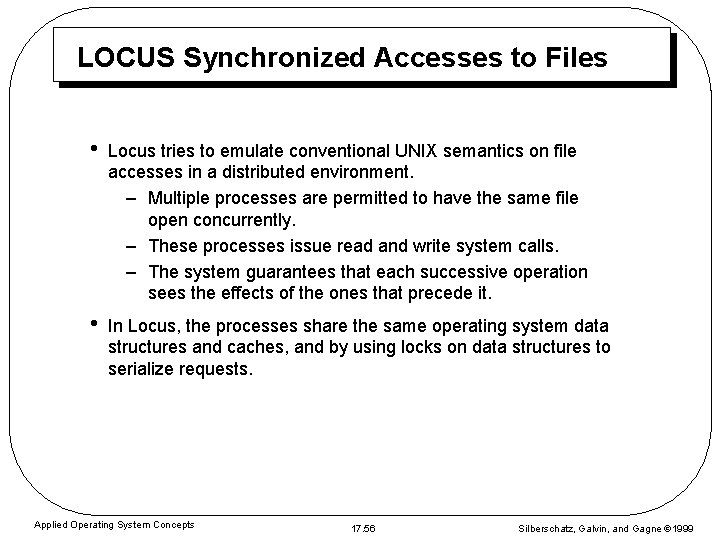 LOCUS Synchronized Accesses to Files

• Locus tries to emulate conventional UNIX semantics on file accesses in a distributed environment.

– Multiple processes are permitted to have the same file open concurrently.

– These processes issue read and write system calls.

– The system guarantees that each successive operation sees the effects of the ones that precede it.

• In Locus, the processes share the same operating system data structures and caches, and by using locks on data structures to serialize requests.

Applied Operating System Concepts

17.56

Silberschatz, Galvin, and Gagne ©1999